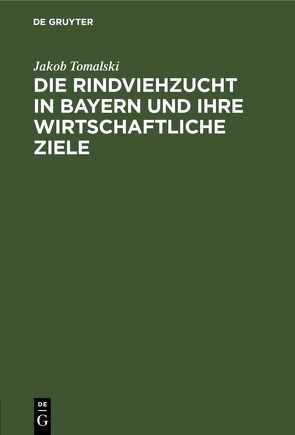 DE GRUYTER

Jakob Tomalski

DIE RINDVIEHZUCHT IN BAYERN UND IHRE WIRTSCHAFTLICHE ZIELE

DE G